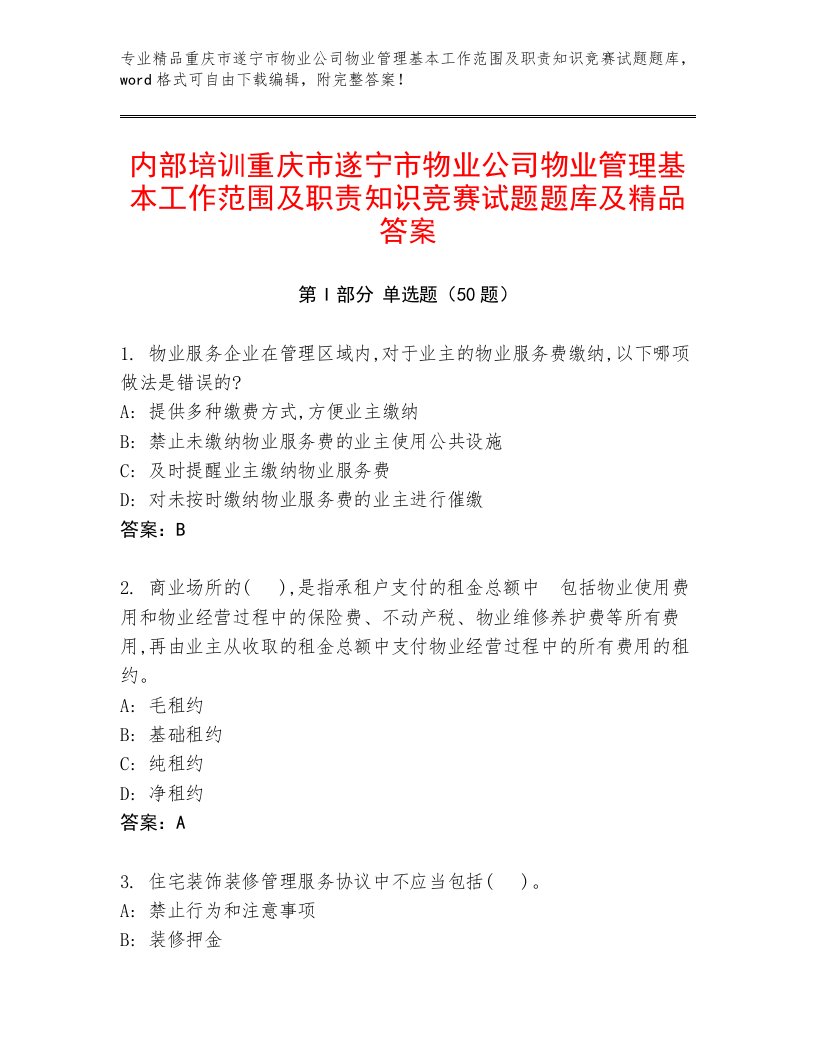 专业精品重庆市遂宁市物业公司物业管理基本工作范围及职责知识竞赛试题题库，word格式可自由下载编辑，附完整答案！

内部培训重庆市遂宁市物业公司物业管理基本工作范围及职责知识竞赛试题题库及精品答案

第I部分 单选题（50题）

1. 物业服务企业在管理区域内,对于业主的物业服务费缴纳,以下哪项做法是错误的?
A: 提供多种缴费方式,方便业主缴纳
B: 禁止未缴纳物业服务费的业主使用公共设施
C: 及时提醒业主缴纳物业服务费
D: 对未按时缴纳物业服务费的业主进行催缴
答案：B

2. 商业场所的( ),是指承租户支付的租金总额中 包括物业使用费用和物业经营过程中的保险费、不动产税、物业维修养护费等所有费用,再由业主从收取的租金总额中支付物业经营过程中的所有费用的租约。
A: 毛租约
B: 基础租约
C: 纯租约
D: 净租约
答案：A

3. 住宅装饰装修管理服务协议中不应当包括( )。
A: 禁止行为和注意事项
B: 装修押金